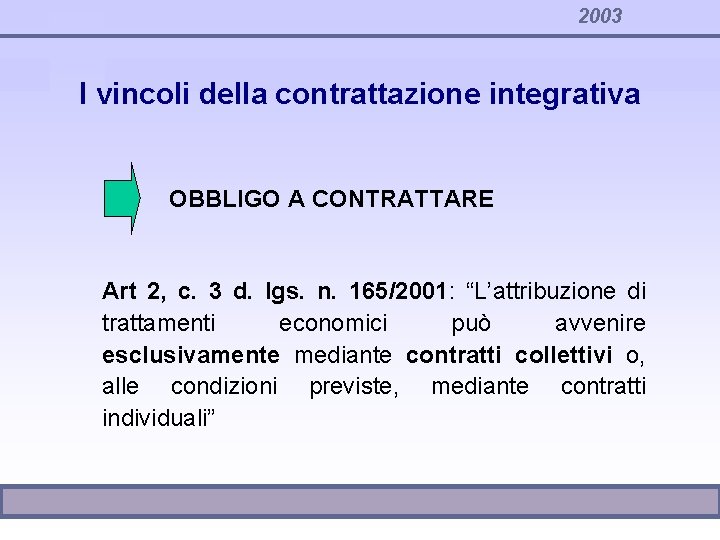 2003

I vincoli della contrattazione integrativa

OBBLIGO A CONTRATTARE

Art 2, c. 3 d. lgs. n. 165/2001: "L'attribuzione di trattamenti economici può avvenire esclusivamente mediante contratti collettivi o, alle condizioni previste, mediante contratti individuali"